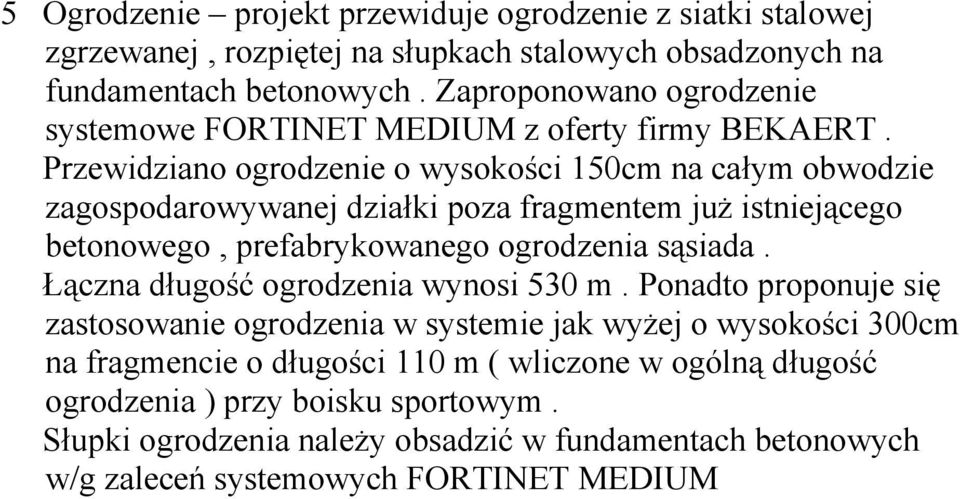 5 Ogrodzenie – projekt przewiduje ogrodzenie z siatki stalowej zgrzewanej , rozpiętej na słupkach stalowych obsadzonych na fundamentach betonowych . Zaproponowano ogrodzenie systemowe FORTINET MEDIUM z oferty firmy BEKAERT . Przewidziano ogrodzenie o wysokości 150cm na całym obwodzie zagospodarowywanej działki poza fragmentem już istniejącego betonowego , prefabrykowanego ogrodzenia sąsiada . Łączna długość ogrodzenia wynosi 530 m . Ponadto proponuje się zastosowanie ogrodzenia w systemie jak wyżej o wysokości 300cm na fragmencie o długości 110 m ( wliczone w ogólną długość ogrodzenia ) przy boisku sportowym .
Słupki ogrodzenia należy obsadzić w fundamentach betonowych w/g zaleceń systemowych FORTINET MEDIUM